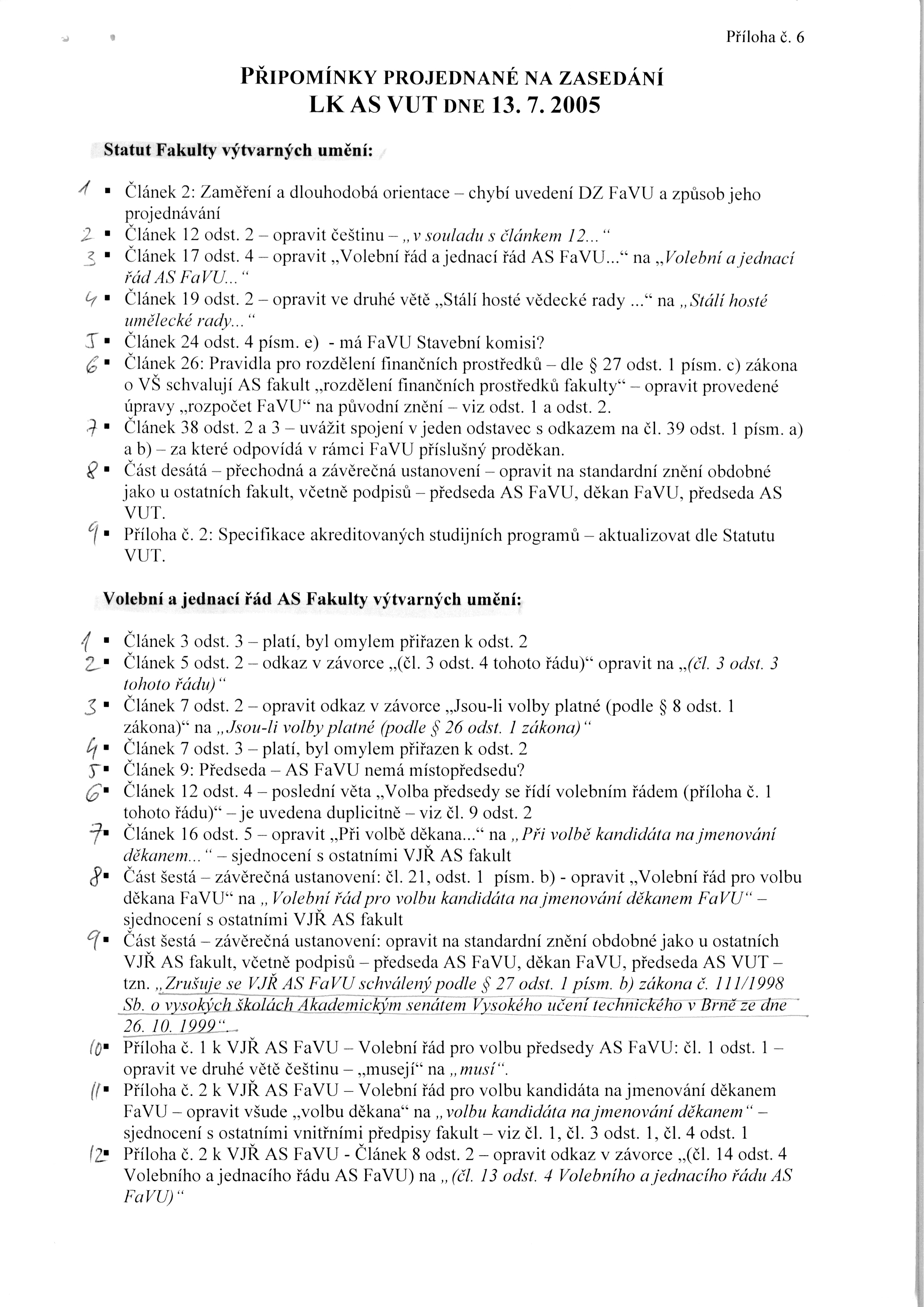 Příloha č. 6

PŘIPOMÍNKY PROJEDNANÉ NA ZASEDÁNÍ
LK AS VUT DNE 13. 7. 2005

Statut Fakulty výtvarných umění:

1 ▪ Článek 2: Zaměření a dlouhodobá orientace – chybí uvedení DZ FaVU a způsob jeho projednávání
2 ▪ Článek 12 odst. 2 – opravit češtinu – „v souladu s článkem 12...“
3 ▪ Článek 17 odst. 4 – opravit „Volební řád a jednací řád AS FaVU...“ na „Volební a jednací řád AS FaVU...“
4 ▪ Článek 19 odst. 2 – opravit ve druhé větě „Stálí hosté vědecké rady ...“ na „Stálí hosté umělecké rady...“
5 ▪ Článek 24 odst. 4 písm. e) - má FaVU Stavební komisi?
6 ▪ Článek 26: Pravidla pro rozdělení finančních prostředků – dle § 27 odst. 1 písm. c) zákona o VŠ schvalují AS fakult „rozdělení finančních prostředků fakulty“ – opravit provedené úpravy „rozpočet FaVU“ na původní znění – viz odst. 1 a odst. 2.
7 ▪ Článek 38 odst. 2 a 3 – uvážit spojení v jeden odstavec s odkazem na čl. 39 odst. 1 písm. a) a b) – za které odpovídá v rámci FaVU příslušný proděkan.
8 ▪ Část desátá – přechodná a závěrečná ustanovení – opravit na standardní znění obdobné jako u ostatních fakult, včetně podpisů – předseda AS FaVU, děkan FaVU, předseda AS VUT.
9 ▪ Příloha č. 2: Specifikace akreditovaných studijních programů – aktualizovat dle Statutu VUT.

Volební a jednací řád AS Fakulty výtvarných umění:

1 ▪ Článek 3 odst. 3 – platí, byl omylem přiřazen k odst. 2
2 ▪ Článek 5 odst. 2 – odkaz v závorce „(čl. 3 odst. 4 tohoto řádu)“ opravit na „(čl. 3 odst. 3 tohoto řádu)“
3 ▪ Článek 7 odst. 2 – opravit odkaz v závorce „Jsou-li volby platné (podle § 8 odst. 1 zákona)“ na „Jsou-li volby platné (podle § 26 odst. 1 zákona)“
4 ▪ Článek 7 odst. 3 – platí, byl omylem přiřazen k odst. 2
5 ▪ Článek 9: Předseda – AS FaVU nemá místopředsedu?
6 ▪ Článek 12 odst. 4 – poslední věta „Volba předsedy se řídí volebním řádem (příloha č. 1 tohoto řádu)“ – je uvedena duplicitně – viz čl. 9 odst. 2
7 ▪ Článek 16 odst. 5 – opravit „Při volbě děkana...“ na „Při volbě kandidáta na jmenování děkanem...“ – sjednocení s ostatními VJŘ AS fakult
8 ▪ Část šestá – závěrečná ustanovení: čl. 21, odst. 1 písm. b) - opravit „Volební řád pro volbu děkana FaVU“ na „Volební řád pro volbu kandidáta na jmenování děkanem FaVU“ – sjednocení s ostatními VJŘ AS fakult
9 ▪ Část šestá – závěrečná ustanovení: opravit na standardní znění obdobné jako u ostatních VJŘ AS fakult, včetně podpisů – předseda AS FaVU, děkan FaVU, předseda AS VUT – tzn. „Zrušuje se VJŘ AS FaVU schválený podle § 27 odst. 1 písm. b) zákona č. 111/1998 Sb. o vysokých školách Akademickým senátem Vysokého učení technického v Brně ze dne 26. 10. 1999“.
10 ▪ Příloha č. 1 k VJŘ AS FaVU – Volební řád pro volbu předsedy AS FaVU: čl. 1 odst. 1 – opravit ve druhé větě češtinu – „musejí“ na „musí“.
11 ▪ Příloha č. 2 k VJŘ AS FaVU – Volební řád pro volbu kandidáta na jmenování děkanem FaVU – opravit všude „volbu děkana“ na „volbu kandidáta na jmenování děkanem“ – sjednocení s ostatními vnitřními předpisy fakult – viz čl. 1, čl. 3 odst. 1, čl. 4 odst. 1
12 ▪ Příloha č. 2 k VJŘ AS FaVU - Článek 8 odst. 2 – opravit odkaz v závorce „(čl. 14 odst. 4 Volebního a jednacího řádu AS FaVU) na „(čl. 13 odst. 4 Volebního a jednacího řádu AS FaVU)“